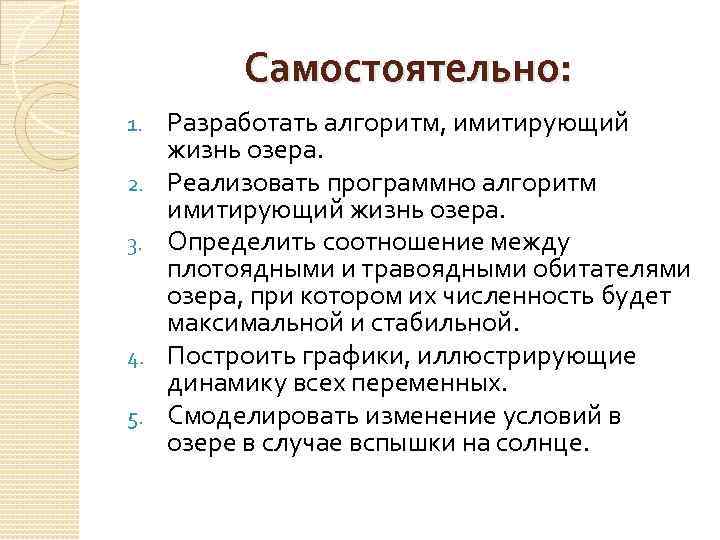 Самостоятельно:

1. Разработать алгоритм, имитирующий жизнь озера.
2. Реализовать программно алгоритм имитирующий жизнь озера.
3. Определить соотношение между плотоядными и травоядными обитателями озера, при котором их численность будет максимальной и стабильной.
4. Построить графики, иллюстрирующие динамику всех переменных.
5. Смоделировать изменение условий в озере в случае вспышки на солнце.